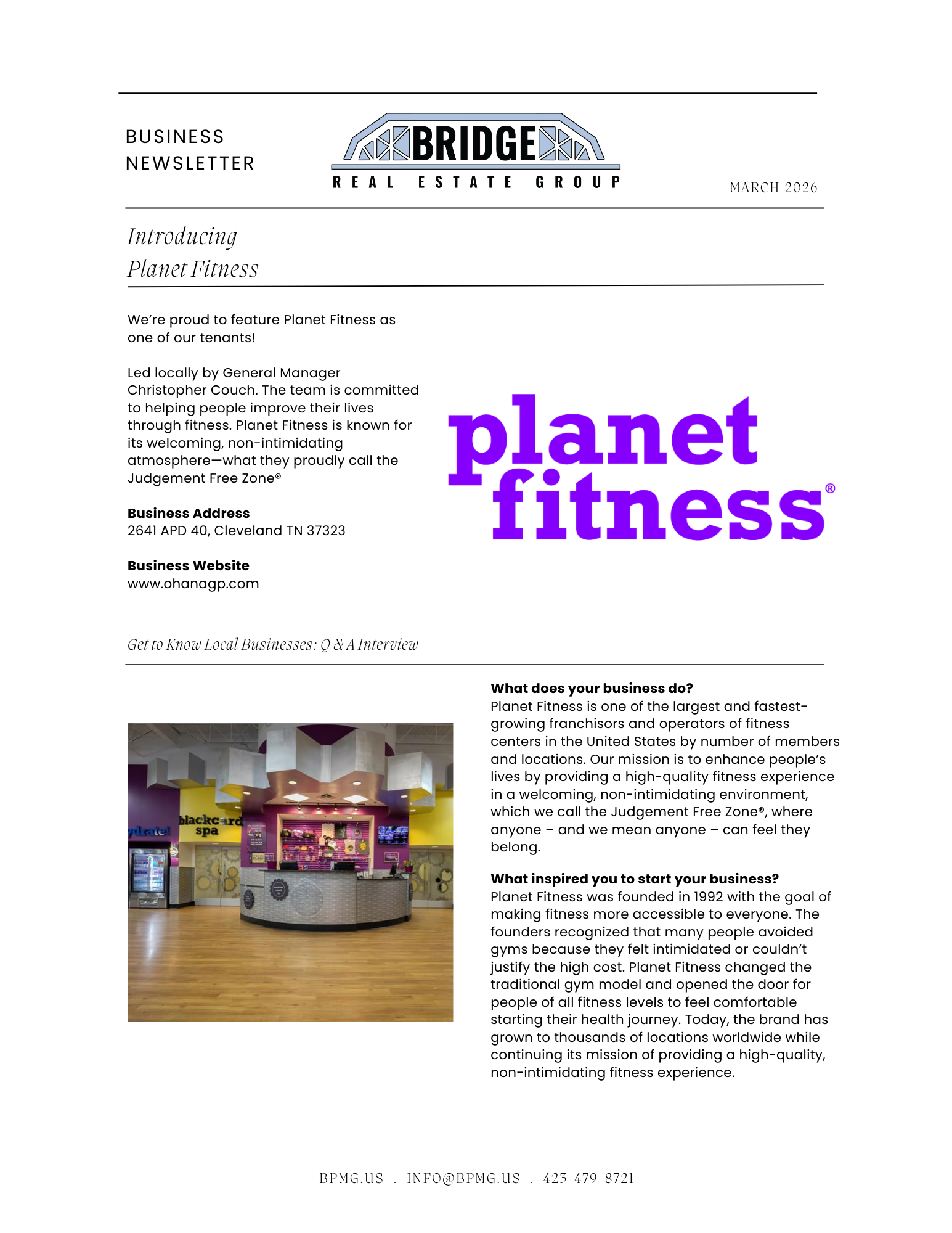 BUSINESS NEWSLETTER

BRIDGE
REAL ESTATE GROUP

MARCH 2026

Introducing
Planet Fitness

We're proud to feature Planet Fitness as one of our tenants!

Led locally by General Manager Christopher Couch. The team is committed to helping people improve their lives through fitness. Planet Fitness is known for its welcoming, non-intimidating atmosphere—what they proudly call the Judgement Free Zone®

**Business Address**
2641 APD 40, Cleveland TN 37323

**Business Website**
www.ohanagp.com

planet fitness®

Get to Know Local Businesses: Q & A Interview

ydrate! blackcard spa

**What does your business do?**
Planet Fitness is one of the largest and fastest-growing franchisors and operators of fitness centers in the United States by number of members and locations. Our mission is to enhance people's lives by providing a high-quality fitness experience in a welcoming, non-intimidating environment, which we call the Judgement Free Zone®, where anyone – and we mean anyone – can feel they belong.

**What inspired you to start your business?**
Planet Fitness was founded in 1992 with the goal of making fitness more accessible to everyone. The founders recognized that many people avoided gyms because they felt intimidated or couldn't justify the high cost. Planet Fitness changed the traditional gym model and opened the door for people of all fitness levels to feel comfortable starting their health journey. Today, the brand has grown to thousands of locations worldwide while continuing its mission of providing a high-quality, non-intimidating fitness experience.

BPMG.US . INFO@BPMG.US . 423-479-8721